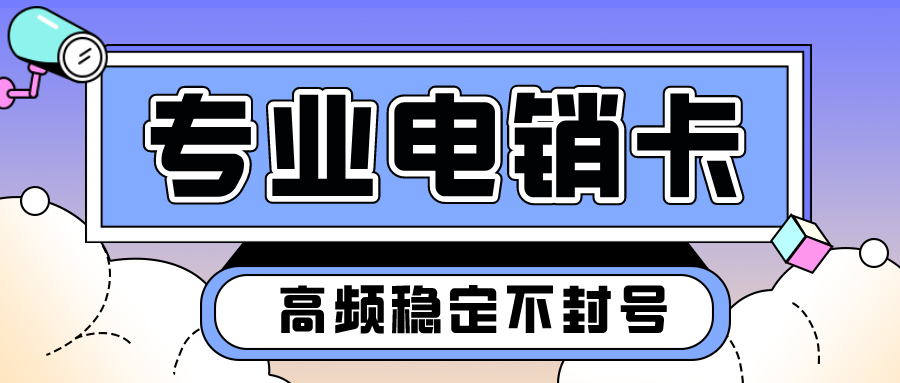 专业电销卡

高频稳定不封号